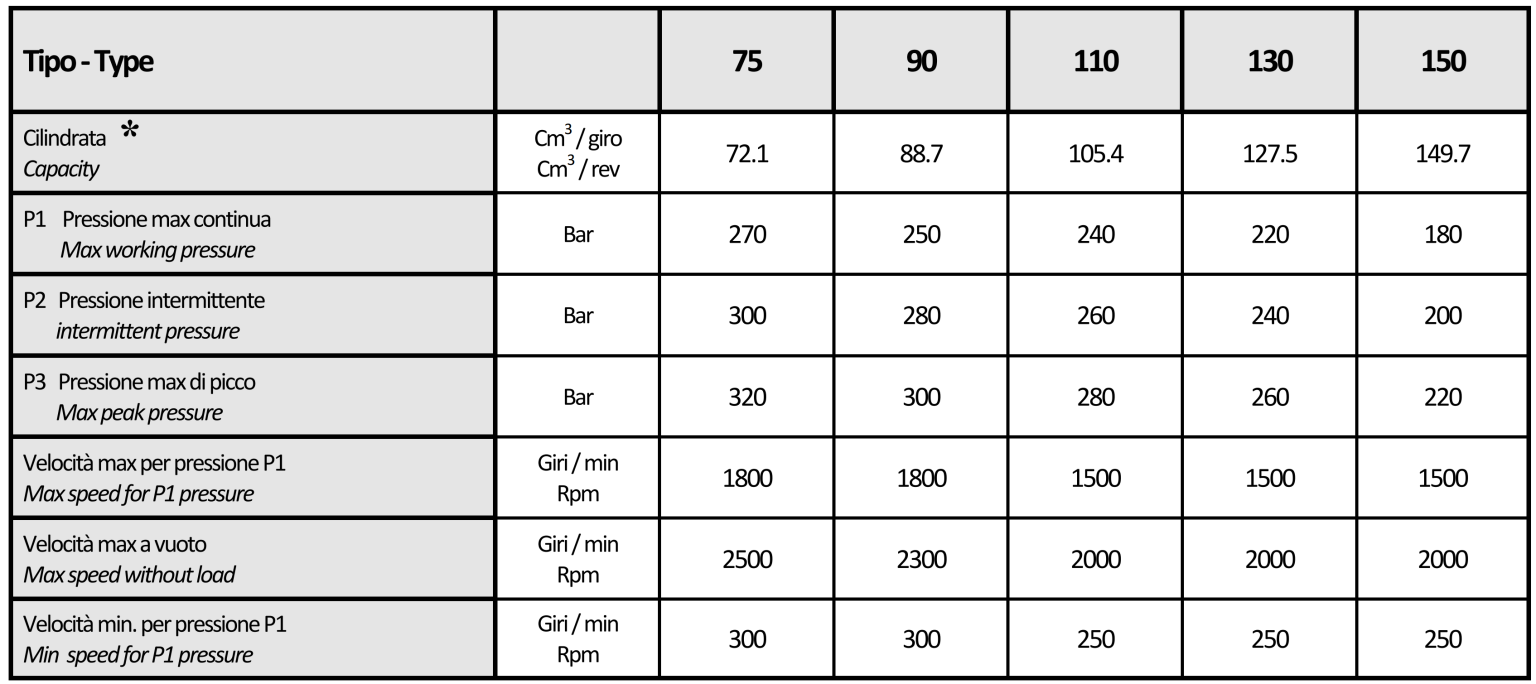 | Tipo - Type | | 75 | 90 | 110 | 130 | 150 |
|---|---|---|---|---|---|---|
| Cilindrata * Capacity | $Cm^3$ / giro $Cm^3$ / rev | 72.1 | 88.7 | 105.4 | 127.5 | 149.7 |
| P1 Pressione max continua Max working pressure | Bar | 270 | 250 | 240 | 220 | 180 |
| P2 Pressione intermittente intermittent pressure | Bar | 300 | 280 | 260 | 240 | 200 |
| P3 Pressione max di picco Max peak pressure | Bar | 320 | 300 | 280 | 260 | 220 |
| Velocità max per pressione P1 Max speed for P1 pressure | Giri / min Rpm | 1800 | 1800 | 1500 | 1500 | 1500 |
| Velocità max a vuoto Max speed without load | Giri / min Rpm | 2500 | 2300 | 2000 | 2000 | 2000 |
| Velocità min. per pressione P1 Min speed for P1 pressure | Giri / min Rpm | 300 | 300 | 250 | 250 | 250 |